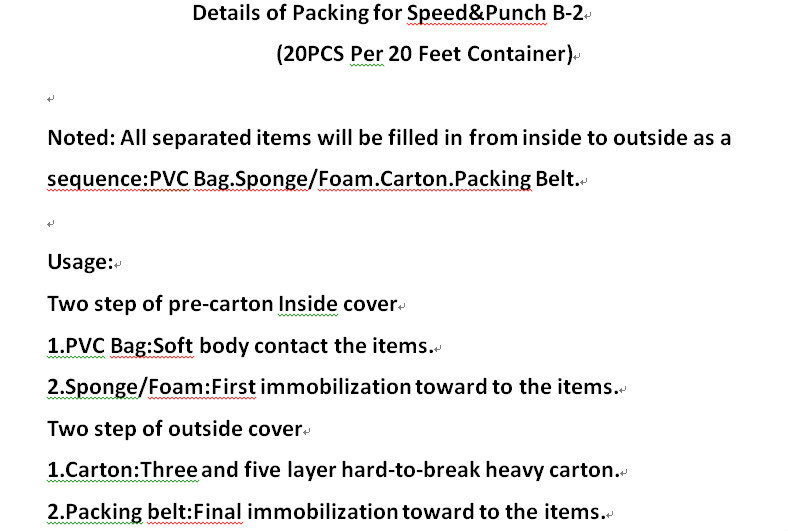 Details of Packing for Speed&Punch B-2

(20PCS Per 20 Feet Container)

Noted: All separated items will be filled in from inside to outside as a sequence:PVC Bag.Sponge/Foam.Carton.Packing Belt.

Usage:
Two step of pre-carton Inside cover
1.PVC Bag:Soft body contact the items.
2.Sponge/Foam:First immobilization toward to the items.
Two step of outside cover
1.Carton:Three and five layer hard-to-break heavy carton.
2.Packing belt:Final immobilization toward to the items.